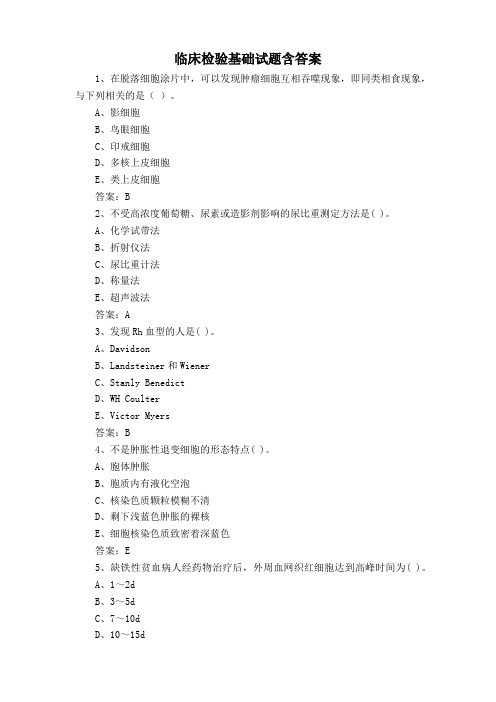 临床检验基础试题含答案

1、在脱落细胞涂片中，可以发现肿瘤细胞互相吞噬现象，即同类相食现象，与下列相关的是（ ）。

A、影细胞

B、鸟眼细胞

C、印戒细胞

D、多核上皮细胞

E、类上皮细胞

答案：B

2、不受高浓度葡萄糖、尿素或造影剂影响的尿比重测定方法是( )。

A、化学试带法

B、折射仪法

C、尿比重计法

D、称量法

E、超声波法

答案：A

3、发现 Rh 血型的人是( )。

A、Davidson

B、Landsteiner 和 Wiener

C、Stanly Benedict

D、WH Coulter

E、Victor Myers

答案：B

4、不是肿胀性退变细胞的形态特点( )。

A、胞体肿胀

B、胞质内有液化空泡

C、核染色质颗粒模糊不清

D、剩下浅蓝色肿胀的裸核

E、细胞核染色质致密着深蓝色

答案：E

5、缺铁性贫血病人经药物治疗后，外周血网织红细胞达到高峰时间为( )。

A、1～2d

B、3～5d

C、7～10d

D、10～15d